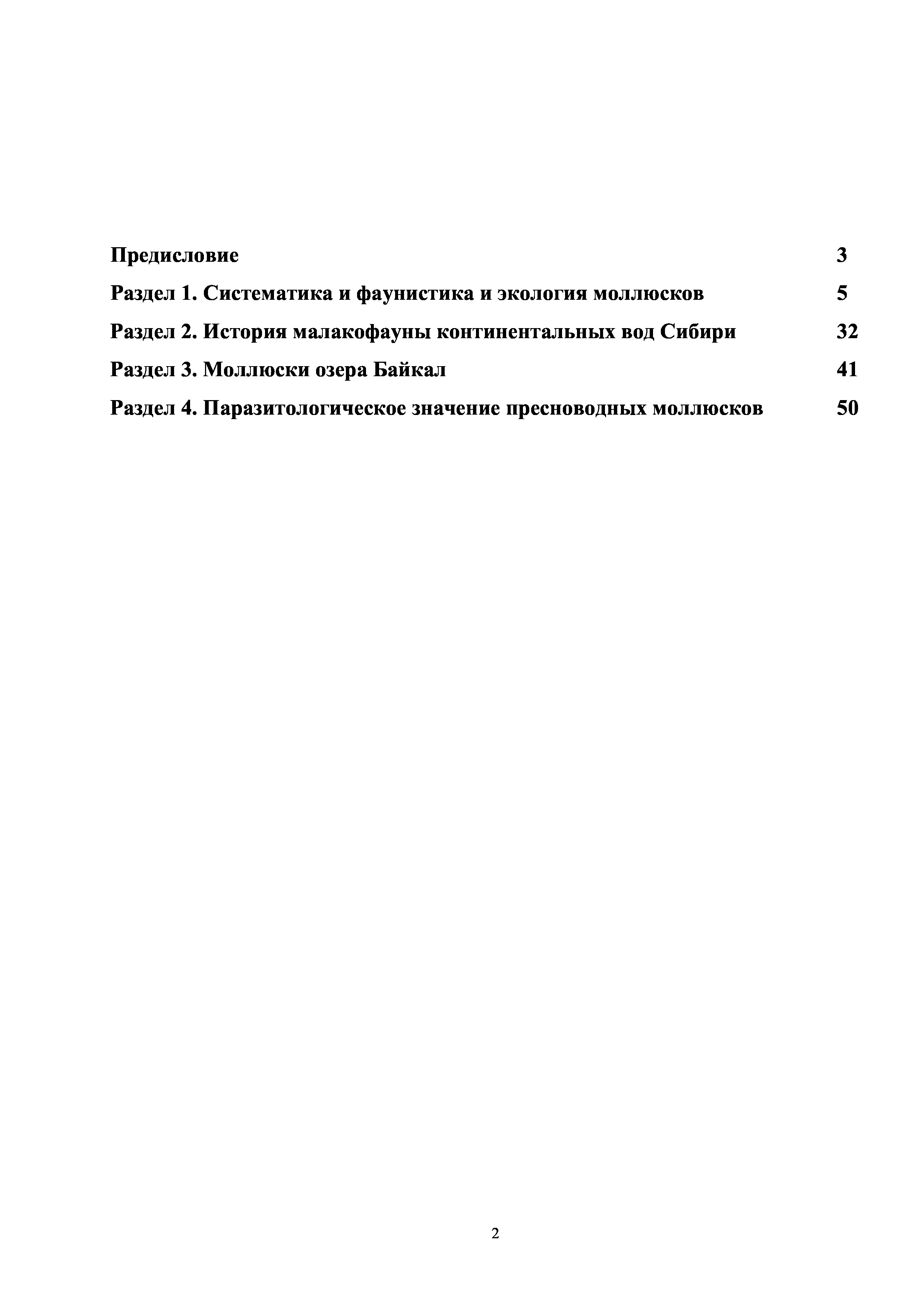 Предисловие 3

Раздел 1. Систематика и фаунистика и экология моллюсков 5

Раздел 2. История малакофауны континентальных вод Сибири 32

Раздел 3. Моллюски озера Байкал 41

Раздел 4. Паразитологическое значение пресноводных моллюсков 50

2